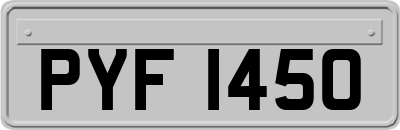 PYF 1450